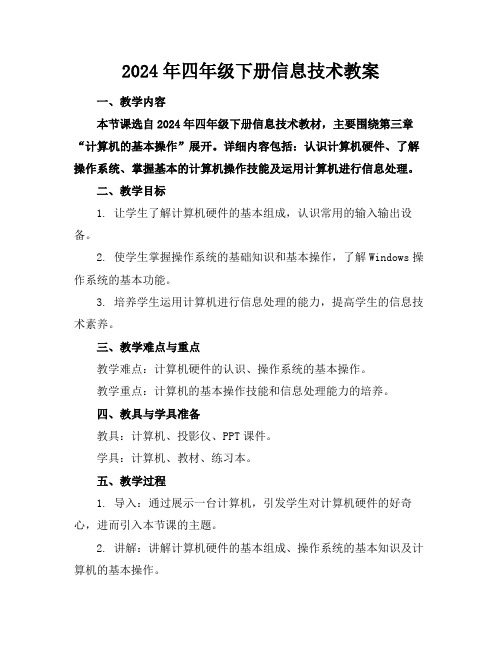 2024年四年级下册信息技术教案

一、教学内容

本节课选自2024年四年级下册信息技术教材，主要围绕第三章“计算机的基本操作”展开。详细内容包括：认识计算机硬件、了解操作系统、掌握基本的计算机操作技能及运用计算机进行信息处理。

二、教学目标

1. 让学生了解计算机硬件的基本组成，认识常用的输入输出设备。

2. 使学生掌握操作系统的基础知识和基本操作，了解Windows操作系统的基本功能。

3. 培养学生运用计算机进行信息处理的能力，提高学生的信息技术素养。

三、教学难点与重点

教学难点：计算机硬件的认识、操作系统的基本操作。

教学重点：计算机的基本操作技能和信息处理能力的培养。

四、教具与学具准备

教具：计算机、投影仪、PPT课件。

学具：计算机、教材、练习本。

五、教学过程

1. 导入：通过展示一台计算机，引发学生对计算机硬件的好奇心，进而引入本节课的主题。

2. 讲解：讲解计算机硬件的基本组成、操作系统的基本知识及计算机的基本操作。